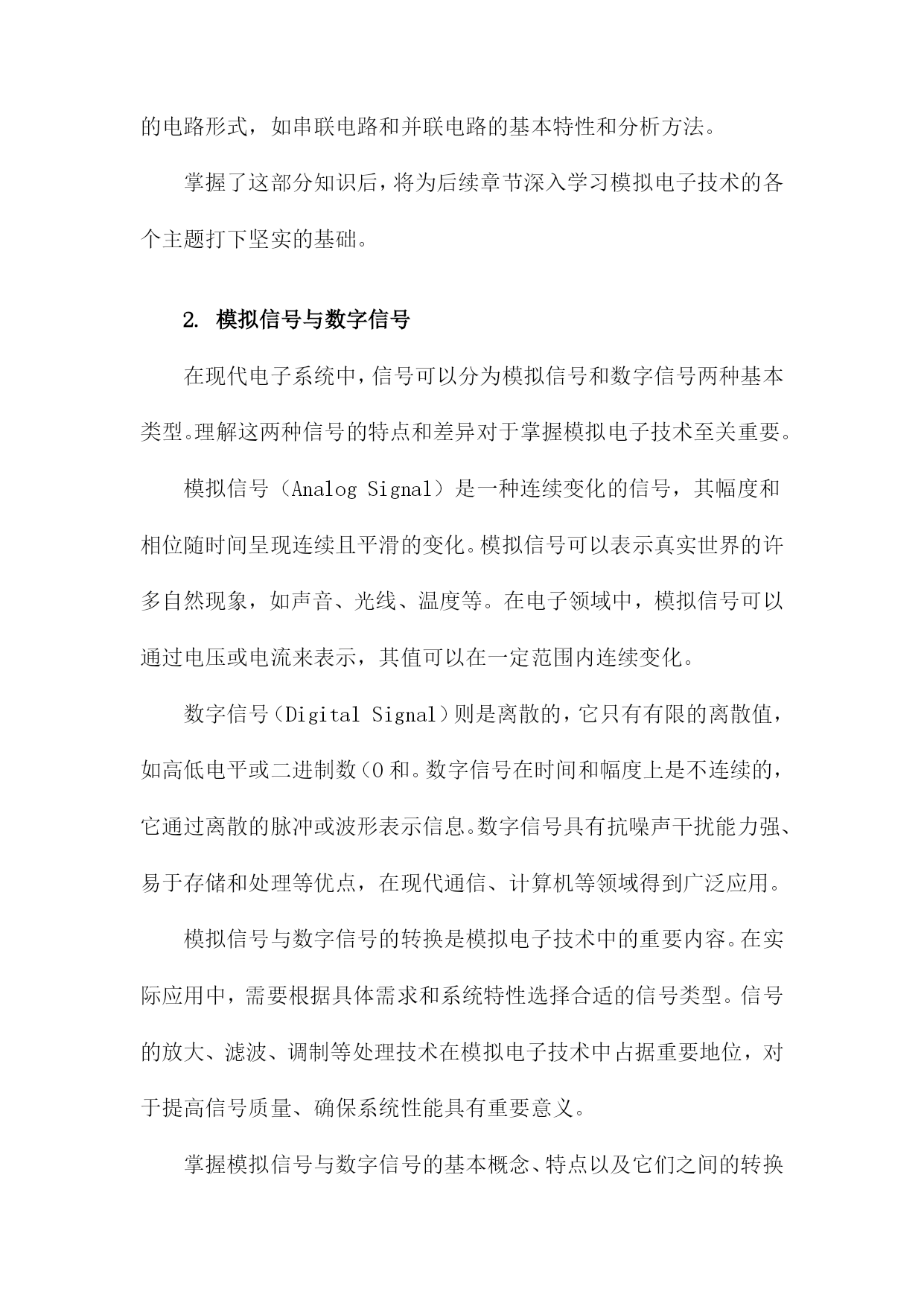 的电路形式，如串联电路和并联电路的基本特性和分析方法。

掌握了这部分知识后，将为后续章节深入学习模拟电子技术的各个主题打下坚实的基础。

2. 模拟信号与数字信号

在现代电子系统中，信号可以分为模拟信号和数字信号两种基本类型。理解这两种信号的特点和差异对于掌握模拟电子技术至关重要。

模拟信号（Analog Signal）是一种连续变化的信号，其幅度和相位随时间呈现连续且平滑的变化。模拟信号可以表示真实世界的许多自然现象，如声音、光线、温度等。在电子领域中，模拟信号可以通过电压或电流来表示，其值可以在一定范围内连续变化。

数字信号（Digital Signal）则是离散的，它只有有限的离散值，如高低电平或二进制数（0 和。数字信号在时间和幅度上是不连续的，它通过离散的脉冲或波形表示信息。数字信号具有抗噪声干扰能力强、易于存储和处理等优点，在现代通信、计算机等领域得到广泛应用。

模拟信号与数字信号的转换是模拟电子技术中的重要内容。在实际应用中，需要根据具体需求和系统特性选择合适的信号类型。信号的放大、滤波、调制等处理技术在模拟电子技术中占据重要地位，对于提高信号质量、确保系统性能具有重要意义。

掌握模拟信号与数字信号的基本概念、特点以及它们之间的转换